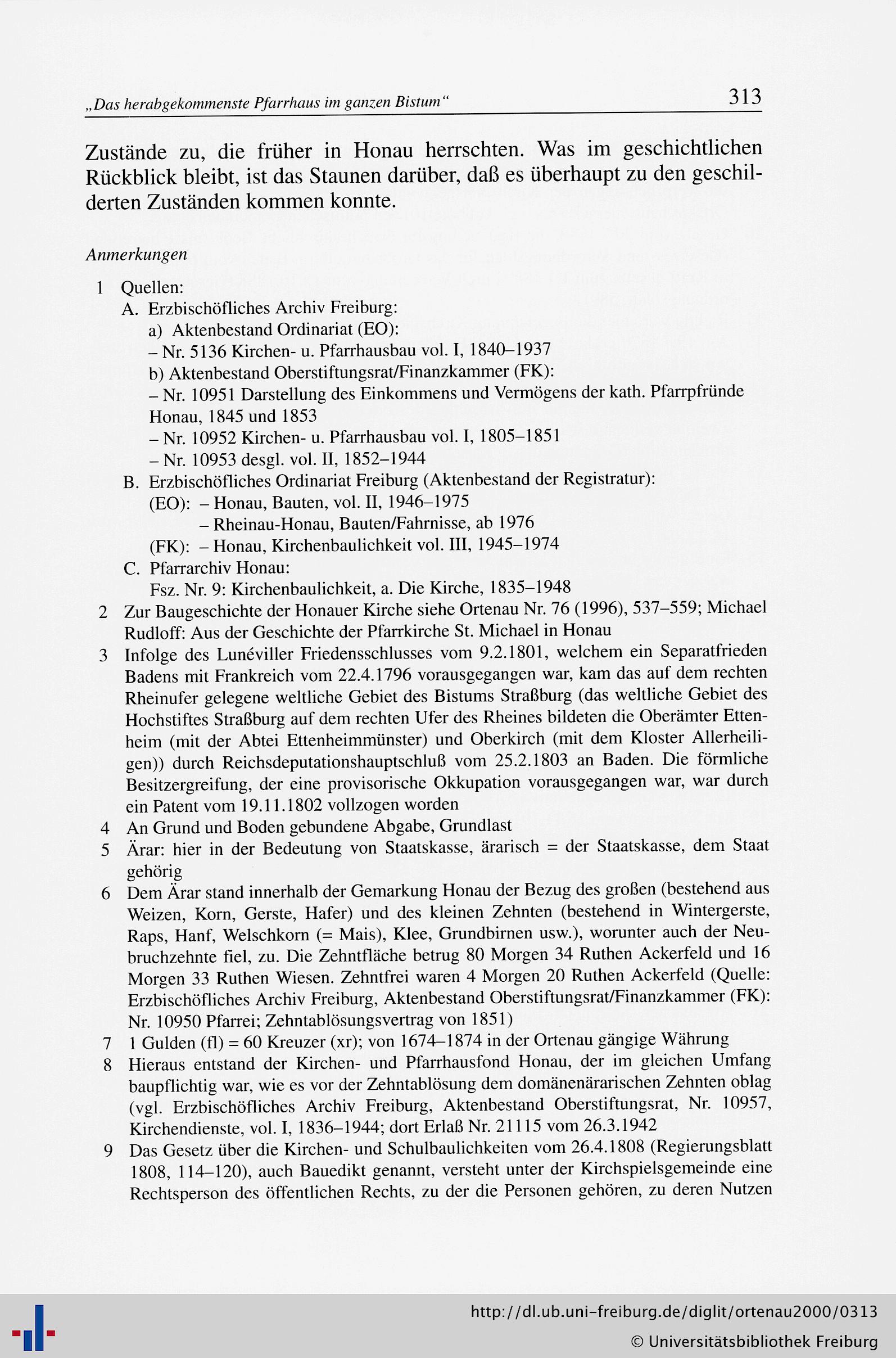 „Das herabgekommenste Pfarrhaus im ganzen Bistum“ 313

Zustände zu, die früher in Honau herrschten. Was im geschichtlichen Rückblick bleibt, ist das Staunen darüber, daß es überhaupt zu den geschilderten Zuständen kommen konnte.

Anmerkungen

1 Quellen:
A. Erzbischöfliches Archiv Freiburg:
a) Aktenbestand Ordinariat (EO):
– Nr. 5136 Kirchen- u. Pfarrhausbau vol. I, 1840–1937
b) Aktenbestand Oberstiftungsrat/Finanzkammer (FK):
– Nr. 10951 Darstellung des Einkommens und Vermögens der kath. Pfarrpfründe Honau, 1845 und 1853
– Nr. 10952 Kirchen- u. Pfarrhausbau vol. I, 1805–1851
– Nr. 10953 desgl. vol. II, 1852–1944
B. Erzbischöfliches Ordinariat Freiburg (Aktenbestand der Registratur):
(EO): – Honau, Bauten, vol. II, 1946–1975
– Rheinau-Honau, Bauten/Fahrnisse, ab 1976
(FK): – Honau, Kirchenbaulichkeit vol. III, 1945–1974
C. Pfarrarchiv Honau:
Fsz. Nr. 9: Kirchenbaulichkeit, a. Die Kirche, 1835–1948
2 Zur Baugeschichte der Honauer Kirche siehe Ortenau Nr. 76 (1996), 537–559; Michael Rudloff: Aus der Geschichte der Pfarrkirche St. Michael in Honau
3 Infolge des Lunéviller Friedensschlusses vom 9.2.1801, welchem ein Separatfrieden Badens mit Frankreich vom 22.4.1796 vorausgegangen war, kam das auf dem rechten Rheinufer gelegene weltliche Gebiet des Bistums Straßburg (das weltliche Gebiet des Hochstiftes Straßburg auf dem rechten Ufer des Rheines bildeten die Oberämter Ettenheim (mit der Abtei Ettenheimmünster) und Oberkirch (mit dem Kloster Allerheiligen)) durch Reichsdeputationshauptschluß vom 25.2.1803 an Baden. Die förmliche Besitzergreifung, der eine provisorische Okkupation vorausgegangen war, war durch ein Patent vom 19.11.1802 vollzogen worden
4 An Grund und Boden gebundene Abgabe, Grundlast
5 Ärar: hier in der Bedeutung von Staatskasse, ärarisch = der Staatskasse, dem Staat gehörig
6 Dem Ärar stand innerhalb der Gemarkung Honau der Bezug des großen (bestehend aus Weizen, Korn, Gerste, Hafer) und des kleinen Zehnten (bestehend in Wintergerste, Raps, Hanf, Welschkorn (= Mais), Klee, Grundbirnen usw.), worunter auch der Neubruchzehnte fiel, zu. Die Zehntfläche betrug 80 Morgen 34 Ruthen Ackerfeld und 16 Morgen 33 Ruthen Wiesen. Zehntfrei waren 4 Morgen 20 Ruthen Ackerfeld (Quelle: Erzbischöfliches Archiv Freiburg, Aktenbestand Oberstiftungsrat/Finanzkammer (FK): Nr. 10950 Pfarrei; Zehntablösungsvertrag von 1851)
7 1 Gulden (fl) = 60 Kreuzer (xr); von 1674–1874 in der Ortenau gängige Währung
8 Hieraus entstand der Kirchen- und Pfarrhausfond Honau, der im gleichen Umfang baupflichtig war, wie es vor der Zehntablösung dem domänenärarischen Zehnten oblag (vgl. Erzbischöfliches Archiv Freiburg, Aktenbestand Oberstiftungsrat, Nr. 10957, Kirchendienste, vol. I, 1836–1944; dort Erlaß Nr. 21115 vom 26.3.1942
9 Das Gesetz über die Kirchen- und Schulbaulichkeiten vom 26.4.1808 (Regierungsblatt 1808, 114–120), auch Bauedikt genannt, versteht unter der Kirchspielsgemeinde eine Rechtsperson des öffentlichen Rechts, zu der die Personen gehören, zu deren Nutzen

http://dl.ub.uni-freiburg.de/diglit/ortenau2000/0313
© Universitätsbibliothek Freiburg